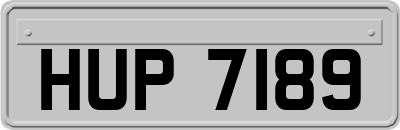 HUP 7189